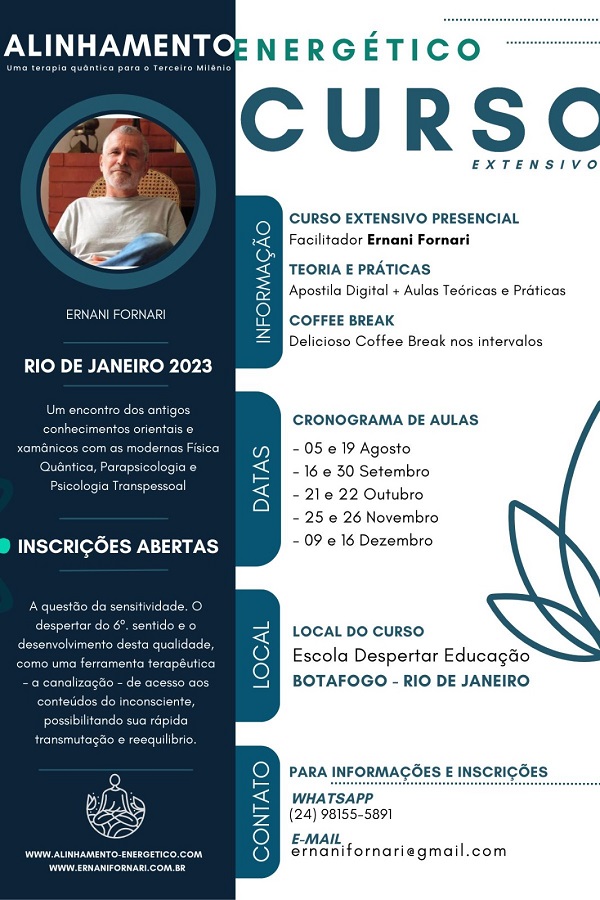 ALINHAMENTO ENERGÉTICO
Uma terapia quântica para o Terceiro Milênio

CURSO
EXTENSIVO

ERNANI FORNARI

RIO DE JANEIRO 2023

Um encontro dos antigos conhecimentos orientais e xamânicos com as modernas Física Quântica, Parapsicologia e Psicologia Transpessoal

INSCRIÇÕES ABERTAS

A questão da sensitividade. O despertar do 6º. sentido e o desenvolvimento desta qualidade, como uma ferramenta terapêutica – a canalização – de acesso aos conteúdos do inconsciente, possibilitando sua rápida transmutação e reequilíbrio.

WWW.ALINHAMENTO-ENERGETICO.COM
WWW.ERNANIFORNARI.COM.BR

INFORMAÇÃO

CURSO EXTENSIVO PRESENCIAL
Facilitador Ernani Fornari

TEORIA E PRÁTICAS
Apostila Digital + Aulas Teóricas e Práticas

COFFEE BREAK
Delicioso Coffee Break nos intervalos

DATAS

CRONOGRAMA DE AULAS
- 05 e 19 Agosto
- 16 e 30 Setembro
- 21 e 22 Outubro
- 25 e 26 Novembro
- 09 e 16 Dezembro

LOCAL

LOCAL DO CURSO
Escola Despertar Educação
BOTAFOGO - RIO DE JANEIRO

CONTATO

PARA INFORMAÇÕES E INSCRIÇÕES
WHATSAPP
(24) 98155-5891
E-MAIL
ernanifornari@gmail.com